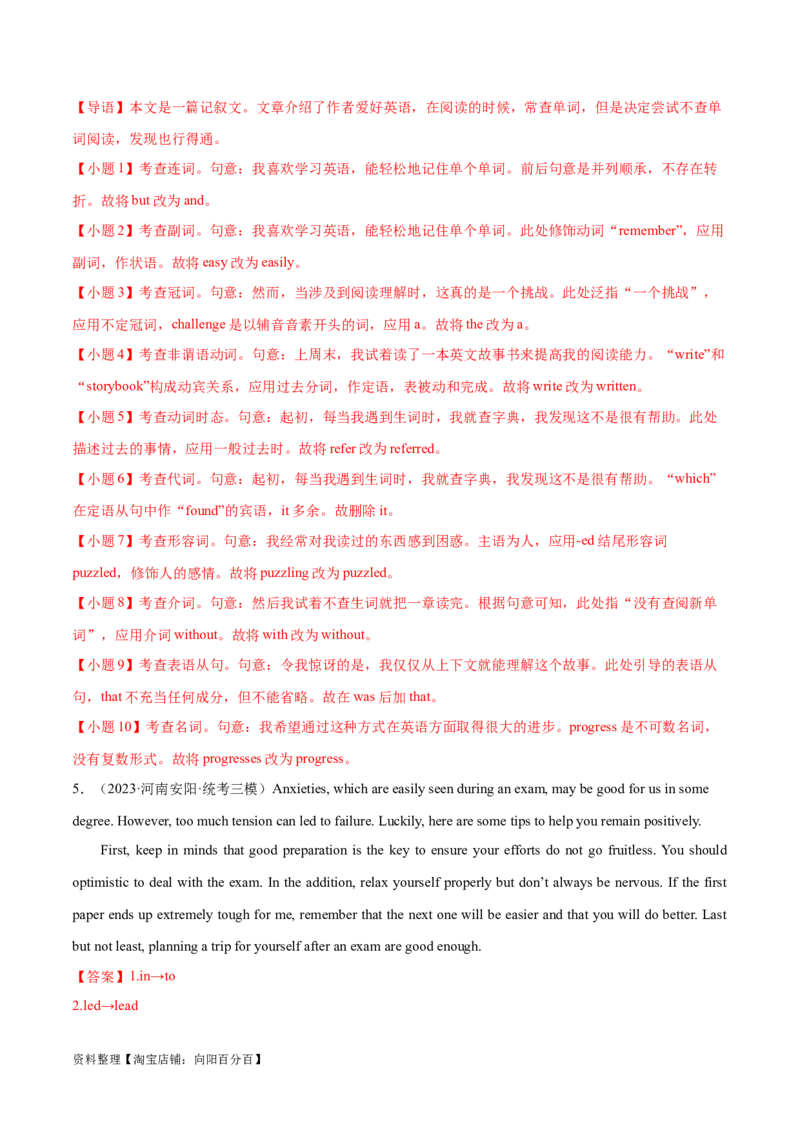 【导语】本文是一篇记叙文。文章介绍了作者爱好英语，在阅读的时候，常查单词，但是决定尝试不查单词阅读，发现也行得通。

【小题1】考查连词。句意：我喜欢学习英语，能轻松地记住单个单词。前后句意是并列顺承，不存在转折。故将but改为and。

【小题2】考查副词。句意：我喜欢学习英语，能轻松地记住单个单词。此处修饰动词“remember”，应用副词，作状语。故将easy改为easily。

【小题3】考查冠词。句意：然而，当涉及到阅读理解时，这真的是一个挑战。此处泛指“一个挑战”，应用不定冠词，challenge是以辅音音素开头的词，应用a。故将the改为a。

【小题4】考查非谓语动词。句意：上周末，我试着读了一本英文故事书来提高我的阅读能力。“write”和“storybook”构成动宾关系，应用过去分词，作定语，表被动和完成。故将write改为written。

【小题5】考查动词时态。句意：起初，每当我遇到生词时，我就查字典，我发现这不是很有帮助。此处描述过去的事情，应用一般过去时。故将refer改为referred。

【小题6】考查代词。句意：起初，每当我遇到生词时，我就查字典，我发现这不是很有帮助。“which”在定语从句中作“found”的宾语，it多余。故删除it。

【小题7】考查形容词。句意：我经常对我读过的东西感到困惑。主语为人，应用-ed结尾形容词puzzled，修饰人的感情。故将puzzling改为puzzled。

【小题8】考查介词。句意：然后我试着不查生词就把一章读完。根据句意可知，此处指“没有查阅新单词”，应用介词without。故将with改为without。

【小题9】考查表语从句。句意：令我惊讶的是，我仅仅从上下文就能理解这个故事。此处引导的表语从句，that不充当任何成分，但不能省略。故在was后加that。

【小题10】考查名词。句意：我希望通过这种方式在英语方面取得很大的进步。progress是不可数名词，没有复数形式。故将progresses改为progress。

5．（2023·河南安阳·统考三模）Anxieties, which are easily seen during an exam, may be good for us in some degree. However, too much tension can led to failure. Luckily, here are some tips to help you remain positively.

First, keep in minds that good preparation is the key to ensure your efforts do not go fruitless. You should optimistic to deal with the exam. In the addition, relax yourself properly but don't always be nervous. If the first paper ends up extremely tough for me, remember that the next one will be easier and that you will do better. Last but not least, planning a trip for yourself after an exam are good enough.

【答案】1.in→to

2.led→lead

资料整理【淘宝店铺：向阳百分百】